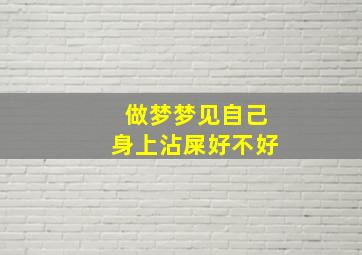 做梦梦见自己
身上沾屎好不好